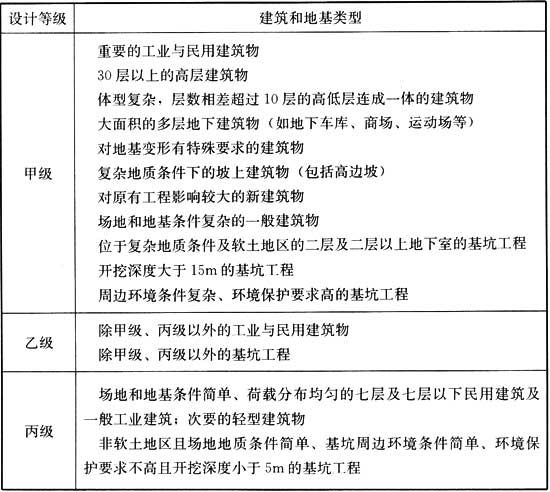 | 设计等级 | 建筑和地基类型 |
|---|---|
| 甲级 | 重要的工业与民用建筑物<br>30 层以上的高层建筑物<br>体型复杂，层数相差超过 10 层的高低层连成一体的建筑物<br>大面积的多层地下建筑物（如地下车库、商场、运动场等）<br>对地基变形有特殊要求的建筑物<br>复杂地质条件下的坡上建筑物（包括高边坡）<br>对原有工程影响较大的新建筑物<br>场地和地基条件复杂的一般建筑物<br>位于复杂地质条件及软土地区的二层及二层以上地下室的基坑工程<br>开挖深度大于 15m 的基坑工程<br>周边环境条件复杂、环境保护要求高的基坑工程 |
| 乙级 | 除甲级、丙级以外的工业与民用建筑物<br>除甲级、丙级以外的基坑工程 |
| 丙级 | 场地和地基条件简单、荷载分布均匀的七层及七层以下民用建筑及一般工业建筑；次要的轻型建筑物<br>非软土地区且场地地质条件简单、基坑周边环境条件简单、环境保护要求不高且开挖深度小于 5m 的基坑工程 |